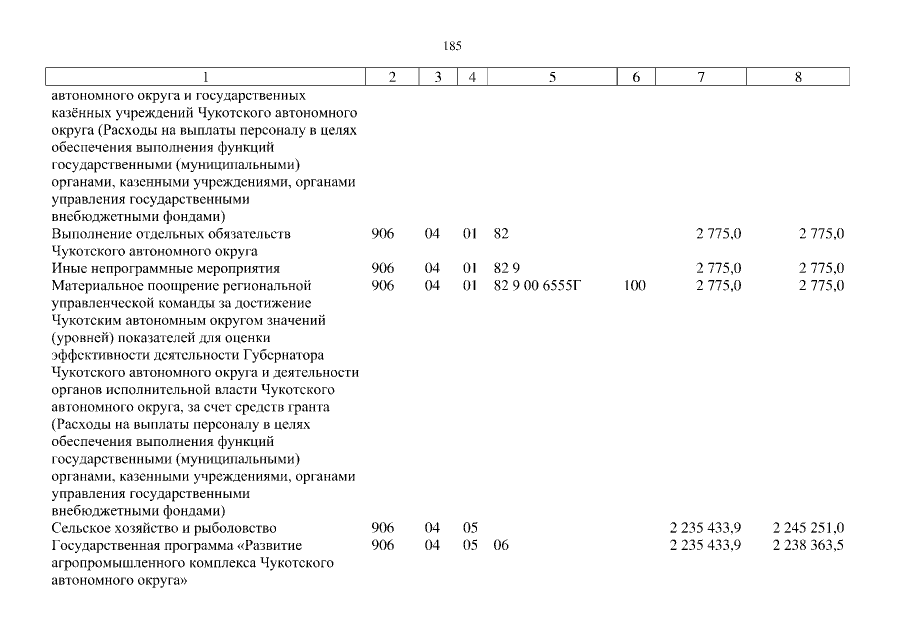 185

| 1 | 2 | 3 | 4 | 5 | 6 | 7 | 8 |
|---|---|---|---|---|---|---|---|
| автономного округа и государственных казённых учреждений Чукотского автономного округа (Расходы на выплаты персоналу в целях обеспечения выполнения функций государственными (муниципальными) органами, казенными учреждениями, органами управления государственными внебюджетными фондами) | | | | | | | |
| Выполнение отдельных обязательств Чукотского автономного округа | 906 | 04 | 01 | 82 | | 2 775,0 | 2 775,0 |
| Иные непрограммные мероприятия | 906 | 04 | 01 | 82 9 | | 2 775,0 | 2 775,0 |
| Материальное поощрение региональной управленческой команды за достижение Чукотским автономным округом значений (уровней) показателей для оценки эффективности деятельности Губернатора Чукотского автономного округа и деятельности органов исполнительной власти Чукотского автономного округа, за счет средств гранта (Расходы на выплаты персоналу в целях обеспечения выполнения функций государственными (муниципальными) органами, казенными учреждениями, органами управления государственными внебюджетными фондами) | 906 | 04 | 01 | 82 9 00 6555Г | 100 | 2 775,0 | 2 775,0 |
| Сельское хозяйство и рыболовство | 906 | 04 | 05 | | | 2 235 433,9 | 2 245 251,0 |
| Государственная программа «Развитие агропромышленного комплекса Чукотского автономного округа» | 906 | 04 | 05 | 06 | | 2 235 433,9 | 2 238 363,5 |